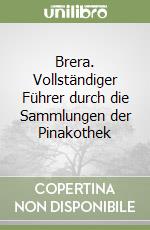 unilibro

Brera. Vollständiger Führer durch die Sammlungen der Pinakothek

COPERTINA NON DISPONIBILE